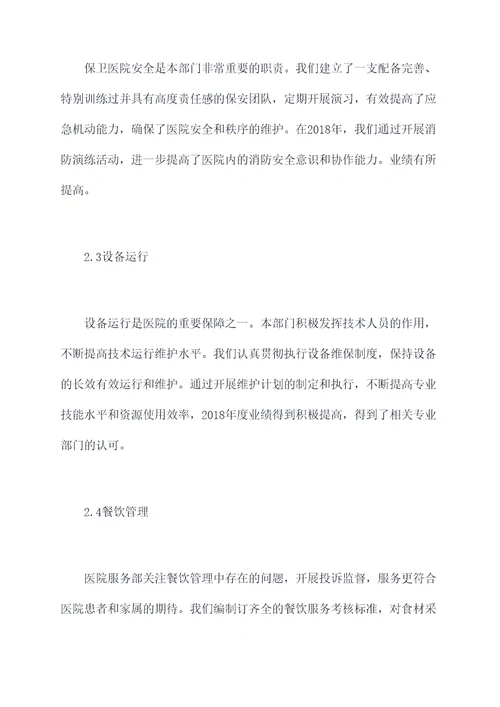 保卫医院安全是本部门非常重要的职责。我们建立了一支配备完善、特别训练过并具有高度责任感的保安团队，定期开展演习，有效提高了应急机动能力，确保了医院安全和秩序的维护。在2018年，我们通过开展消防演练活动，进一步提高了医院内的消防安全意识和协作能力。业绩有所提高。

2.3设备运行

设备运行是医院的重要保障之一。本部门积极发挥技术人员的作用，不断提高技术运行维护水平。我们认真贯彻执行设备维保制度，保持设备的长效有效运行和维护。通过开展维护计划的制定和执行，不断提高专业技能水平和资源使用效率，2018年度业绩得到积极提高，得到了相关专业部门的认可。

2.4餐饮管理

医院服务部关注餐饮管理中存在的问题，开展投诉监督，服务更符合医院患者和家属的期待。我们编制订齐全的餐饮服务考核标准，对食材采